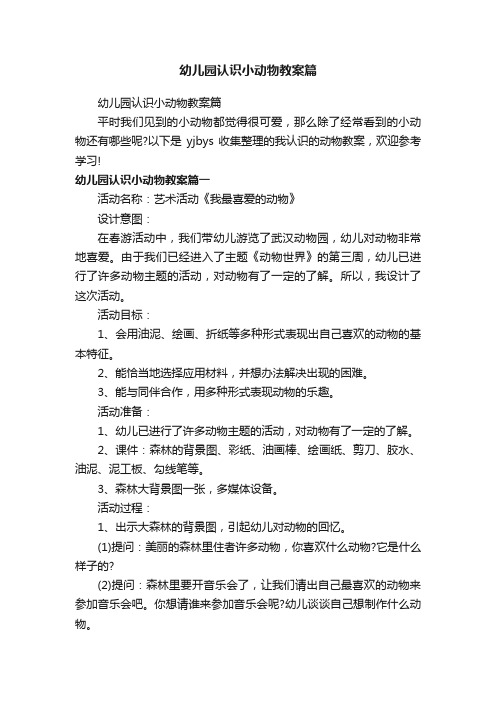 幼儿园认识小动物教案篇

幼儿园认识小动物教案篇

平时我们见到的小动物都觉得很可爱，那么除了经常看到的小动物还有哪些呢?以下是 yjbys 收集整理的我认识的动物教案，欢迎参考学习!

幼儿园认识小动物教案篇一

活动名称：艺术活动《我最喜爱的动物》

设计意图：

在春游活动中，我们带幼儿游览了武汉动物园，幼儿对动物非常地喜爱。由于我们已经进入了主题《动物世界》的第三周，幼儿已进行了许多动物主题的活动，对动物有了一定的了解。所以，我设计了这次活动。

活动目标：

1、会用油泥、绘画、折纸等多种形式表现出自己喜欢的动物的基本特征。

2、能恰当地选择应用材料，并想办法解决出现的困难。

3、能与同伴合作，用多种形式表现动物的乐趣。

活动准备：

1、幼儿已进行了许多动物主题的活动，对动物有了一定的了解。

2、课件：森林的背景图、彩纸、油画棒、绘画纸、剪刀、胶水、油泥、泥工板、勾线笔等。

3、森林大背景图一张，多媒体设备。

活动过程：

1、出示大森林的背景图，引起幼儿对动物的回忆。

(1)提问：美丽的森林里住者许多动物，你喜欢什么动物?它是什么样子的?

(2)提问：森林里要开音乐会了，让我们请出自己最喜欢的动物来参加音乐会吧。你想请谁来参加音乐会呢?幼儿谈谈自己想制作什么动物。